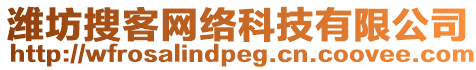 潍坊搜客网络科技有限公司
http://wfrosalindpeg.cn.coovee.com